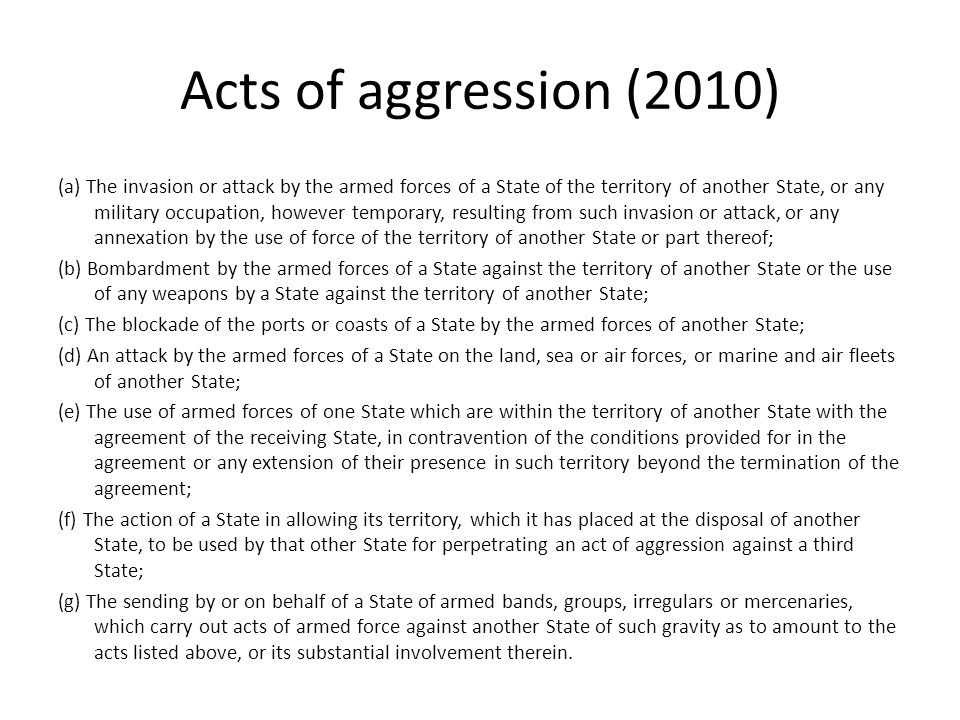 Acts of aggression (2010)

(a) The invasion or attack by the armed forces of a State of the territory of another State, or any military occupation, however temporary, resulting from such invasion or attack, or any annexation by the use of force of the territory of another State or part thereof;

(b) Bombardment by the armed forces of a State against the territory of another State or the use of any weapons by a State against the territory of another State;

(c) The blockade of the ports or coasts of a State by the armed forces of another State;

(d) An attack by the armed forces of a State on the land, sea or air forces, or marine and air fleets of another State;

(e) The use of armed forces of one State which are within the territory of another State with the agreement of the receiving State, in contravention of the conditions provided for in the agreement or any extension of their presence in such territory beyond the termination of the agreement;

(f) The action of a State in allowing its territory, which it has placed at the disposal of another State, to be used by that other State for perpetrating an act of aggression against a third State;

(g) The sending by or on behalf of a State of armed bands, groups, irregulars or mercenaries, which carry out acts of armed force against another State of such gravity as to amount to the acts listed above, or its substantial involvement therein.